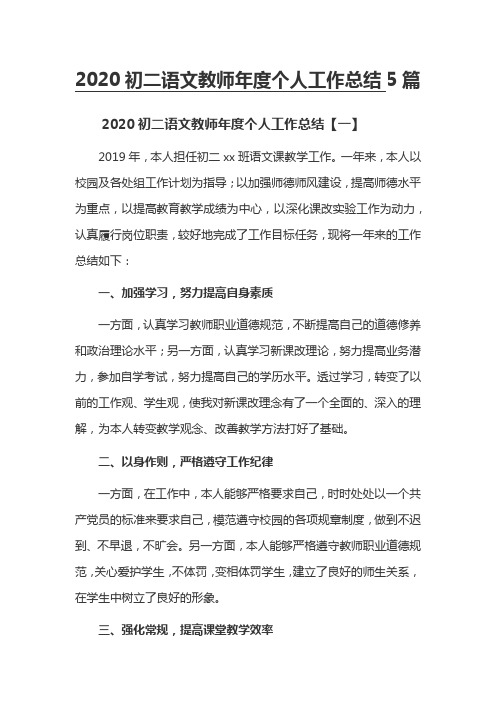 2020 初二语文教师年度个人工作总结 5 篇

2020 初二语文教师年度个人工作总结【一】

2019 年，本人担任初二 xx 班语文课教学工作。一年来，本人以校园及各处组工作计划为指导；以加强师德师风建设，提高师德水平为重点，以提高教育教学成绩为中心，以深化课改实验工作为动力，认真履行岗位职责，较好地完成了工作目标任务，现将一年来的工作总结如下：

一、加强学习，努力提高自身素质

一方面，认真学习教师职业道德规范，不断提高自己的道德修养和政治理论水平；另一方面，认真学习新课改理论，努力提高业务潜力，参加自学考试，努力提高自己的学历水平。透过学习，转变了以前的工作观、学生观，使我对新课改理念有了一个全面的、深入的理解，为本人转变教学观念、改善教学方法打好了基础。

二、以身作则，严格遵守工作纪律

一方面，在工作中，本人能够严格要求自己，时时处处以一个共产党员的标准来要求自己，模范遵守校园的各项规章制度，做到不迟到、不早退，不旷会。另一方面，本人能够严格遵守教师职业道德规范，关心爱护学生，不体罚，变相体罚学生，建立了良好的师生关系，在学生中树立了良好的形象。

三、强化常规，提高课堂教学效率